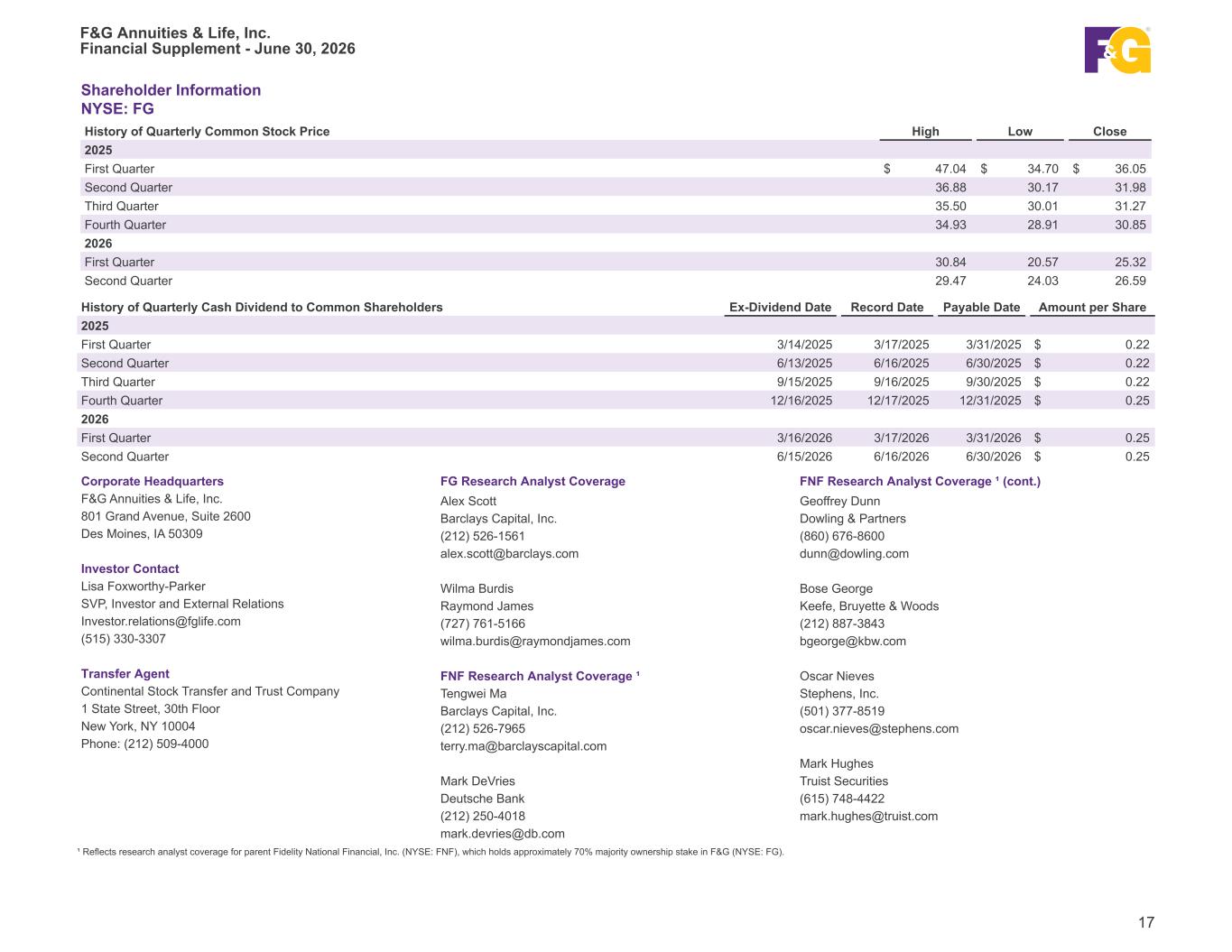 F&G Annuities & Life, Inc.
Financial Supplement - June 30, 2026

F&G

Shareholder Information
NYSE: FG

| History of Quarterly Common Stock Price | High | Low | Close |
|---|---|---|---|
| 2025 | | | |
| First Quarter | $ 47.04 | $ 34.70 | $ 36.05 |
| Second Quarter | 36.88 | 30.17 | 31.98 |
| Third Quarter | 35.50 | 30.01 | 31.27 |
| Fourth Quarter | 34.93 | 28.91 | 30.85 |
| 2026 | | | |
| First Quarter | 30.84 | 20.57 | 25.32 |
| Second Quarter | 29.47 | 24.03 | 26.59 |

| History of Quarterly Cash Dividend to Common Shareholders | Ex-Dividend Date | Record Date | Payable Date | Amount per Share |
|---|---|---|---|---|
| 2025 | | | | |
| First Quarter | 3/14/2025 | 3/17/2025 | 3/31/2025 | $ 0.22 |
| Second Quarter | 6/13/2025 | 6/16/2025 | 6/30/2025 | $ 0.22 |
| Third Quarter | 9/15/2025 | 9/16/2025 | 9/30/2025 | $ 0.22 |
| Fourth Quarter | 12/16/2025 | 12/17/2025 | 12/31/2025 | $ 0.25 |
| 2026 | | | | |
| First Quarter | 3/16/2026 | 3/17/2026 | 3/31/2026 | $ 0.25 |
| Second Quarter | 6/15/2026 | 6/16/2026 | 6/30/2026 | $ 0.25 |

Corporate Headquarters
F&G Annuities & Life, Inc.
801 Grand Avenue, Suite 2600
Des Moines, IA 50309

Investor Contact
Lisa Foxworthy-Parker
SVP, Investor and External Relations
Investor.relations@fglife.com
(515) 330-3307

Transfer Agent
Continental Stock Transfer and Trust Company
1 State Street, 30th Floor
New York, NY 10004
Phone: (212) 509-4000

FG Research Analyst Coverage
Alex Scott
Barclays Capital, Inc.
(212) 526-1561
alex.scott@barclays.com

Wilma Burdis
Raymond James
(727) 761-5166
wilma.burdis@raymondjames.com

FNF Research Analyst Coverage ¹
Tengwei Ma
Barclays Capital, Inc.
(212) 526-7965
terry.ma@barclayscapital.com

Mark DeVries
Deutsche Bank
(212) 250-4018
mark.devries@db.com

FNF Research Analyst Coverage ¹ (cont.)
Geoffrey Dunn
Dowling & Partners
(860) 676-8600
dunn@dowling.com

Bose George
Keefe, Bruyette & Woods
(212) 887-3843
bgeorge@kbw.com

Oscar Nieves
Stephens, Inc.
(501) 377-8519
oscar.nieves@stephens.com

Mark Hughes
Truist Securities
(615) 748-4422
mark.hughes@truist.com

¹ Reflects research analyst coverage for parent Fidelity National Financial, Inc. (NYSE: FNF), which holds approximately 70% majority ownership stake in F&G (NYSE: FG).

17